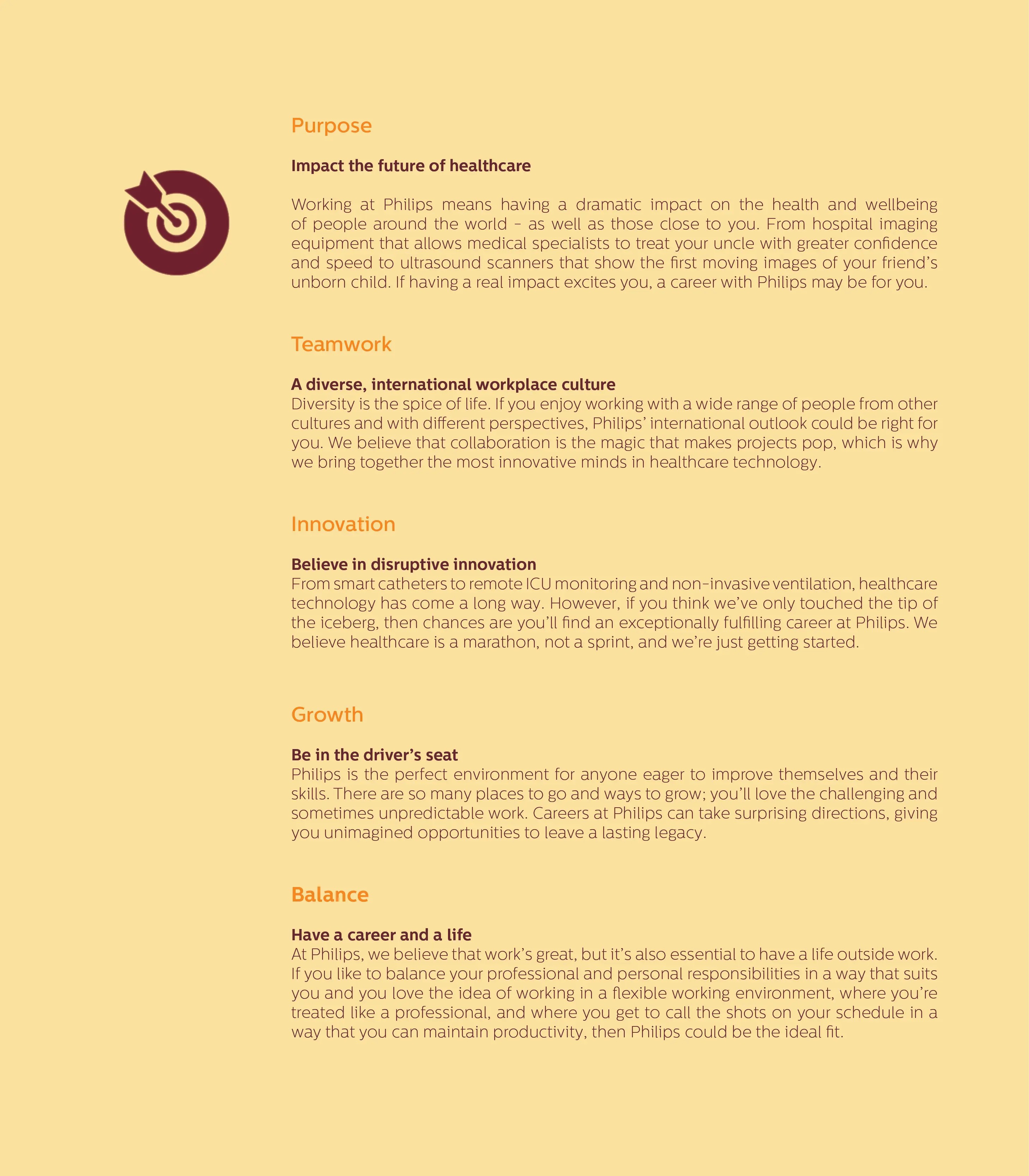 Purpose

Impact the future of healthcare

Working at Philips means having a dramatic impact on the health and wellbeing of people around the world - as well as those close to you. From hospital imaging equipment that allows medical specialists to treat your uncle with greater confidence and speed to ultrasound scanners that show the first moving images of your friend's unborn child. If having a real impact excites you, a career with Philips may be for you.

Teamwork

A diverse, international workplace culture
Diversity is the spice of life. If you enjoy working with a wide range of people from other cultures and with different perspectives, Philips' international outlook could be right for you. We believe that collaboration is the magic that makes projects pop, which is why we bring together the most innovative minds in healthcare technology.

Innovation

Believe in disruptive innovation
From smart catheters to remote ICU monitoring and non-invasive ventilation, healthcare technology has come a long way. However, if you think we've only touched the tip of the iceberg, then chances are you'll find an exceptionally fulfilling career at Philips. We believe healthcare is a marathon, not a sprint, and we're just getting started.

Growth

Be in the driver's seat
Philips is the perfect environment for anyone eager to improve themselves and their skills. There are so many places to go and ways to grow; you'll love the challenging and sometimes unpredictable work. Careers at Philips can take surprising directions, giving you unimagined opportunities to leave a lasting legacy.

Balance

Have a career and a life
At Philips, we believe that work's great, but it's also essential to have a life outside work. If you like to balance your professional and personal responsibilities in a way that suits you and you love the idea of working in a flexible working environment, where you're treated like a professional, and where you get to call the shots on your schedule in a way that you can maintain productivity, then Philips could be the ideal fit.